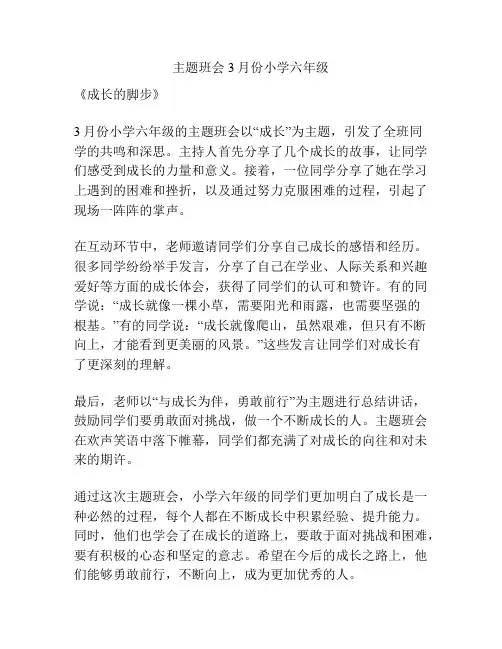 主题班会 3 月份小学六年级

《成长的脚步》

3 月份小学六年级的主题班会以“成长”为主题，引发了全班同学的共鸣和深思。主持人首先分享了几个成长的故事，让同学们感受到成长的力量和意义。接着，一位同学分享了她在学习上遇到的困难和挫折，以及通过努力克服困难的过程，引起了现场一阵阵的掌声。

在互动环节中，老师邀请同学们分享自己成长的感悟和经历。很多同学纷纷举手发言，分享了自己在学业、人际关系和兴趣爱好等方面的成长体会，获得了同学们的认可和赞许。有的同学说：“成长就像一棵小草，需要阳光和雨露，也需要坚强的根基。”有的同学说：“成长就像爬山，虽然艰难，但只有不断向上，才能看到更美丽的风景。”这些发言让同学们对成长有了更深刻的理解。

最后，老师以“与成长为伴，勇敢前行”为主题进行总结讲话，鼓励同学们要勇敢面对挑战，做一个不断成长的人。主题班会在欢声笑语中落下帷幕，同学们都充满了对成长的向往和对未来的期许。

通过这次主题班会，小学六年级的同学们更加明白了成长是一种必然的过程，每个人都在不断成长中积累经验、提升能力。同时，他们也学会了在成长的道路上，要敢于面对挑战和困难，要有积极的心态和坚定的意志。希望在今后的成长之路上，他们能够勇敢前行，不断向上，成为更加优秀的人。